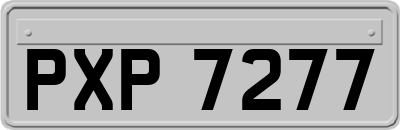 PXP 7277